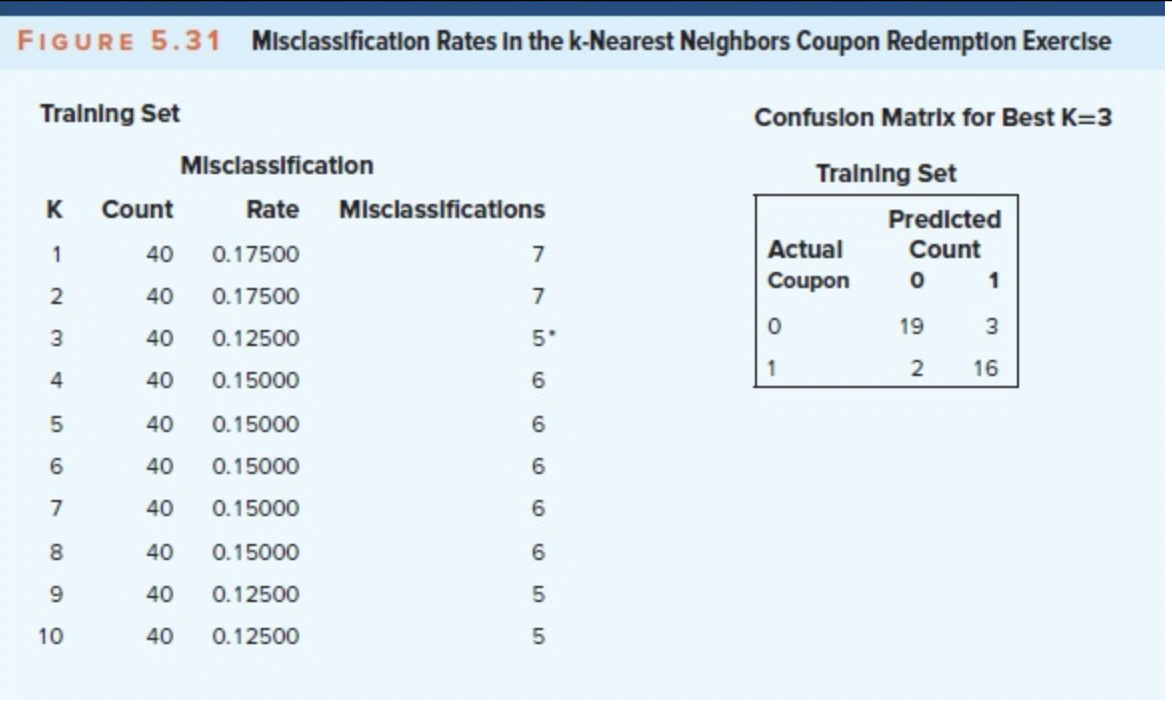 FIGURE 5.31 Misclassification Rates in the k-Nearest Neighbors Coupon Redemption Exercise

Training Set

| K | Count | Misclassification Rate | Misclassifications |
|---|---|---|---|
| 1 | 40 | 0.17500 | 7 |
| 2 | 40 | 0.17500 | 7 |
| 3 | 40 | 0.12500 | 5* |
| 4 | 40 | 0.15000 | 6 |
| 5 | 40 | 0.15000 | 6 |
| 6 | 40 | 0.15000 | 6 |
| 7 | 40 | 0.15000 | 6 |
| 8 | 40 | 0.15000 | 6 |
| 9 | 40 | 0.12500 | 5 |
| 10 | 40 | 0.12500 | 5 |

Confusion Matrix for Best K=3

Training Set

| Actual Coupon | Predicted Count 0 | Predicted Count 1 |
|---|---|---|
| 0 | 19 | 3 |
| 1 | 2 | 16 |